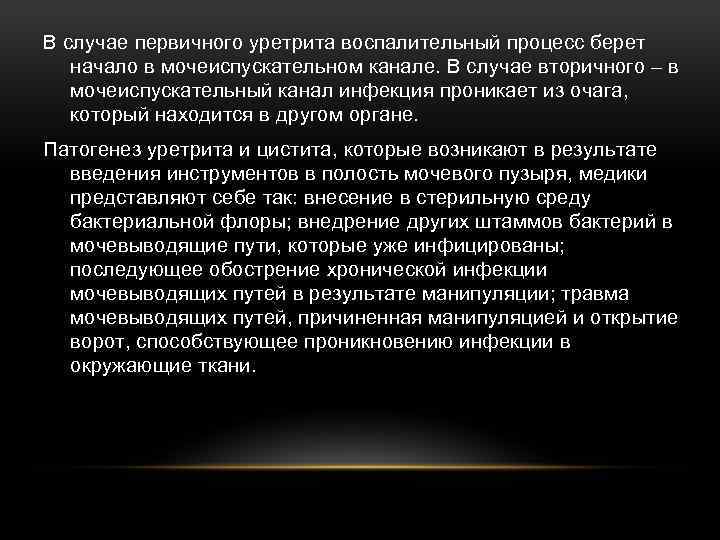 В случае первичного уретрита воспалительный процесс берет начало в мочеиспускательном канале. В случае вторичного – в мочеиспускательный канал инфекция проникает из очага, который находится в другом органе.

Патогенез уретрита и цистита, которые возникают в результате введения инструментов в полость мочевого пузыря, медики представляют себе так: внесение в стерильную среду бактериальной флоры; внедрение других штаммов бактерий в мочевыводящие пути, которые уже инфицированы; последующее обострение хронической инфекции мочевыводящих путей в результате манипуляции; травма мочевыводящих путей, причиненная манипуляцией и открытие ворот, способствующее проникновению инфекции в окружающие ткани.